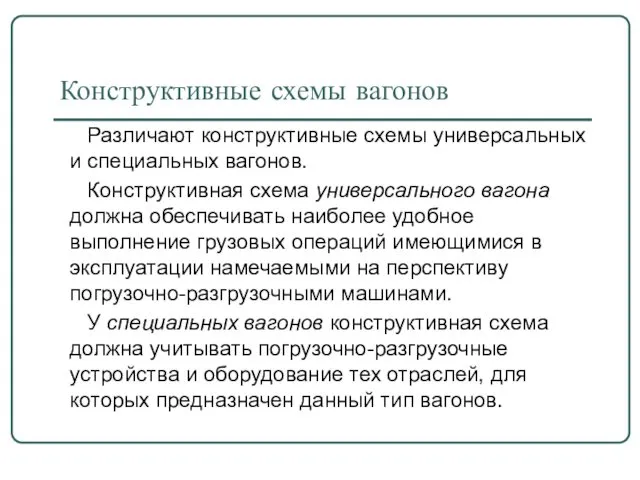 Конструктивные схемы вагонов

Различают конструктивные схемы универсальных и специальных вагонов.

Конструктивная схема универсального вагона должна обеспечивать наиболее удобное выполнение грузовых операций имеющимися в эксплуатации намечаемыми на перспективу погрузочно-разгрузочными машинами.

У специальных вагонов конструктивная схема должна учитывать погрузочно-разгрузочные устройства и оборудование тех отраслей, для которых предназначен данный тип вагонов.